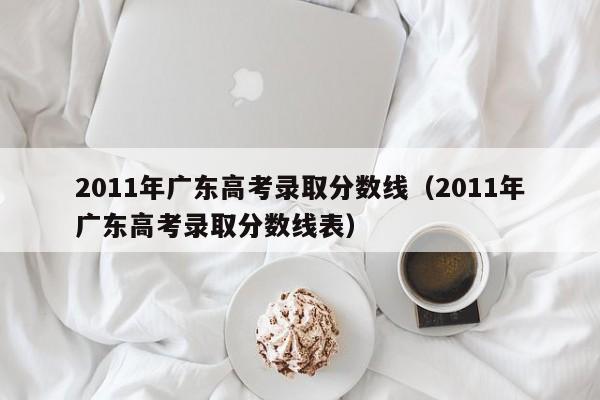 2011年广东高考录取分数线（2011年广东高考录取分数线表）